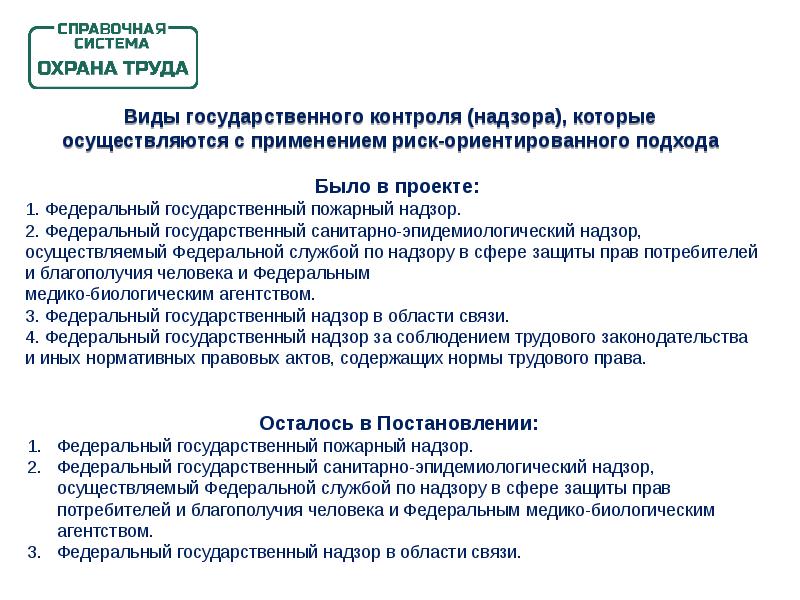 СПРАВОЧНАЯ СИСТЕМА
ОХРАНА ТРУДА

Виды государственного контроля (надзора), которые осуществляются с применением риск-ориентированного подхода

Было в проекте:
1. Федеральный государственный пожарный надзор.
2. Федеральный государственный санитарно-эпидемиологический надзор, осуществляемый Федеральной службой по надзору в сфере защиты прав потребителей и благополучия человека и Федеральным медико-биологическим агентством.
3. Федеральный государственный надзор в области связи.
4. Федеральный государственный надзор за соблюдением трудового законодательства и иных нормативных правовых актов, содержащих нормы трудового права.

Осталось в Постановлении:
1. Федеральный государственный пожарный надзор.
2. Федеральный государственный санитарно-эпидемиологический надзор, осуществляемый Федеральной службой по надзору в сфере защиты прав потребителей и благополучия человека и Федеральным медико-биологическим агентством.
3. Федеральный государственный надзор в области связи.